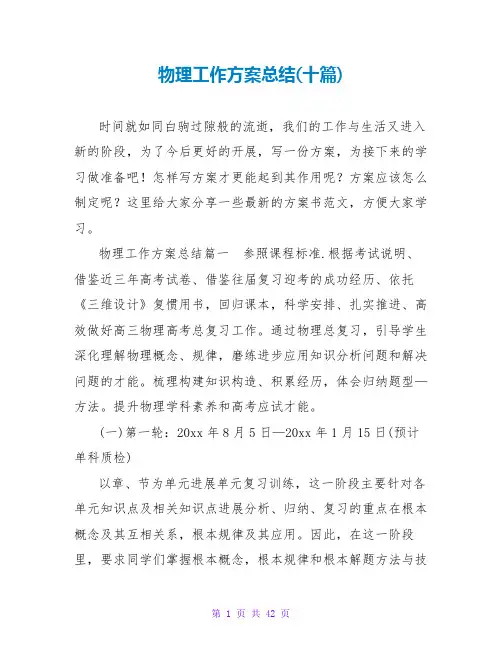 物理工作方案总结(十篇)

时间就如同白驹过隙般的流逝，我们的工作与生活又进入新的阶段，为了今后更好的开展，写一份方案，为接下来的学习做准备吧！怎样写方案才更能起到其作用呢？方案应该怎么制定呢？这里给大家分享一些最新的方案书范文，方便大家学习。

物理工作方案总结篇一　参照课程标准.根据考试说明、借鉴近三年高考试卷、借鉴往届复习迎考的成功经历、依托《三维设计》复惯用书，回归课本，科学安排、扎实推进、高效做好高三物理高考总复习工作。通过物理总复习，引导学生深化理解物理概念、规律，磨练进步应用知识分析问题和解决问题的才能。梳理构建知识构造、积累经历，体会归纳题型—方法。提升物理学科素养和高考应试才能。

(一)第一轮：20xx 年 8 月 5 日—20xx 年 1 月 15 日(预计单科质检)

以章、节为单元进展单元复习训练，这一阶段主要针对各单元知识点及相关知识点进展分析、归纳、复习的重点在根本概念及其互相关系，根本规律及其应用。因此，在这一阶段里，要求同学们掌握根本概念，根本规律和根本解题方法与技

第 1 页 共 42 页